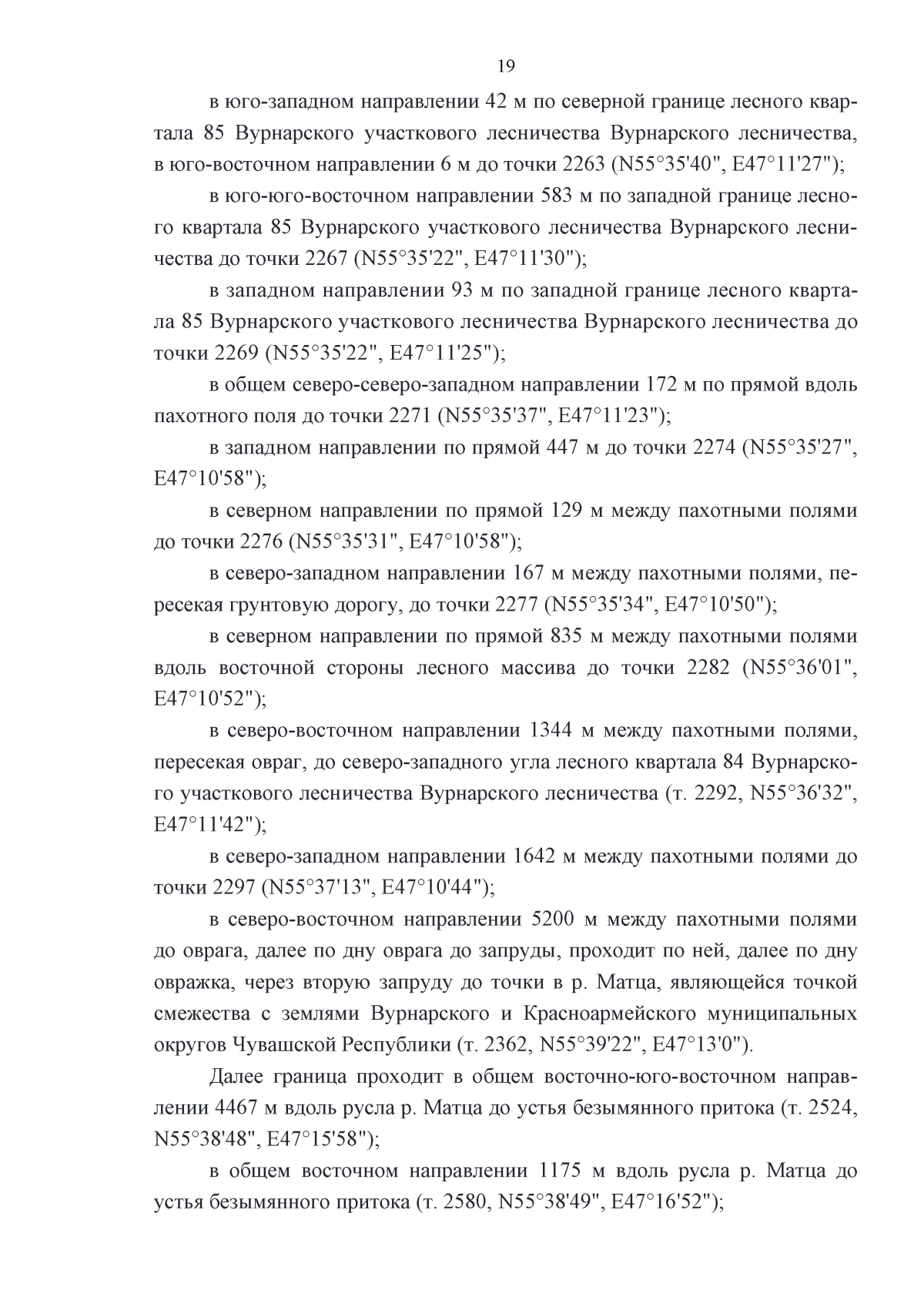 19

в юго-западном направлении 42 м по северной границе лесного квартала 85 Вурнарского участкового лесничества Вурнарского лесничества, в юго-восточном направлении 6 м до точки 2263 (N55°35'40", E47°11'27");

в юго-юго-восточном направлении 583 м по западной границе лесного квартала 85 Вурнарского участкового лесничества Вурнарского лесничества до точки 2267 (N55°35'22", E47°11'30");

в западном направлении 93 м по западной границе лесного квартала 85 Вурнарского участкового лесничества Вурнарского лесничества до точки 2269 (N55°35'22", E47°11'25");

в общем северо-северо-западном направлении 172 м по прямой вдоль пахотного поля до точки 2271 (N55°35'37", E47°11'23");

в западном направлении по прямой 447 м до точки 2274 (N55°35'27", E47°10'58");

в северном направлении по прямой 129 м между пахотными полями до точки 2276 (N55°35'31", E47°10'58");

в северо-западном направлении 167 м между пахотными полями, пересекая грунтовую дорогу, до точки 2277 (N55°35'34", E47°10'50");

в северном направлении по прямой 835 м между пахотными полями вдоль восточной стороны лесного массива до точки 2282 (N55°36'01", E47°10'52");

в северо-восточном направлении 1344 м между пахотными полями, пересекая овраг, до северо-западного угла лесного квартала 84 Вурнарского участкового лесничества Вурнарского лесничества (т. 2292, N55°36'32", E47°11'42");

в северо-западном направлении 1642 м между пахотными полями до точки 2297 (N55°37'13", E47°10'44");

в северо-восточном направлении 5200 м между пахотными полями до оврага, далее по дну оврага до запруды, проходит по ней, далее по дну овражка, через вторую запруду до точки в р. Матца, являющейся точкой смежества с землями Вурнарского и Красноармейского муниципальных округов Чувашской Республики (т. 2362, N55°39'22", E47°13'0").

Далее граница проходит в общем восточно-юго-восточном направлении 4467 м вдоль русла р. Матца до устья безымянного притока (т. 2524, N55°38'48", E47°15'58");

в общем восточном направлении 1175 м вдоль русла р. Матца до устья безымянного притока (т. 2580, N55°38'49", E47°16'52");